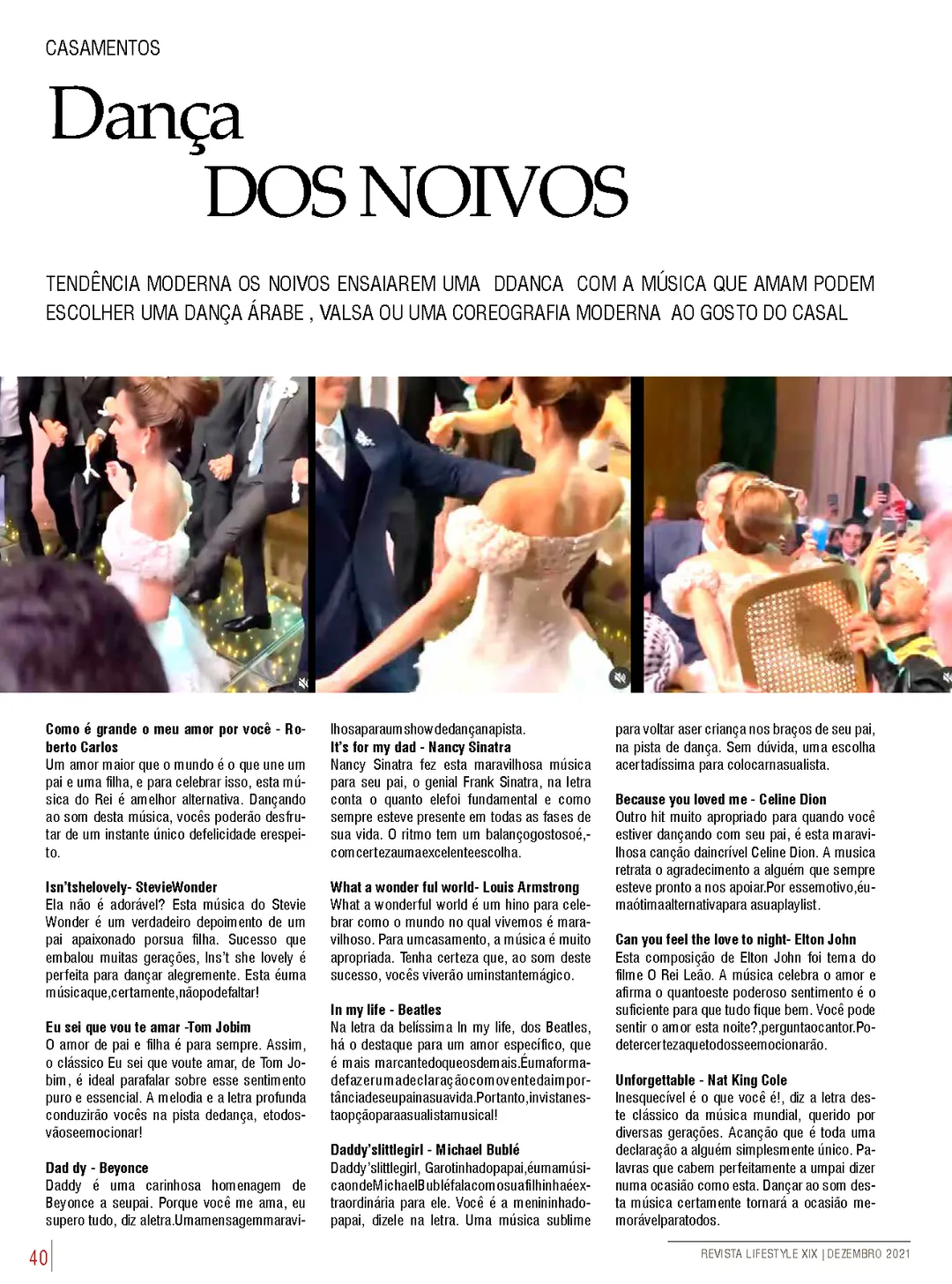 CASAMENTOS

Dança
DOS NOIVOS

TENDÊNCIA MODERNA OS NOIVOS ENSAIAREM UMA DDANCA COM A MÚSICA QUE AMAM PODEM ESCOLHER UMA DANÇA ÁRABE , VALSA OU UMA COREOGRAFIA MODERNA AO GOSTO DO CASAL

Como é grande o meu amor por você - Roberto Carlos
Um amor maior que o mundo é o que une um pai e uma filha, e para celebrar isso, esta música do Rei é amelhor alternativa. Dançando ao som desta música, vocês poderão desfrutar de um instante único defelicidade erespeito.

Isn'tshelovely- StevieWonder
Ela não é adorável? Esta música do Stevie Wonder é um verdadeiro depoimento de um pai apaixonado porsua filha. Sucesso que embalou muitas gerações, Ins't she lovely é perfeita para dançar alegremente. Esta éuma músicaque,certamente,nãopodefaltar!

Eu sei que vou te amar -Tom Jobim
O amor de pai e filha é para sempre. Assim, o clássico Eu sei que voute amar, de Tom Jobim, é ideal parafalar sobre esse sentimento puro e essencial. A melodia e a letra profunda conduzirão vocês na pista dedança, etodosvãoseemocionar!

Dad dy - Beyonce
Daddy é uma carinhosa homenagem de Beyonce a seupai. Porque você me ama, eu supero tudo, diz aletra.Umamensagemmaravilhosaparaumshowdedançanapista.

It's for my dad - Nancy Sinatra
Nancy Sinatra fez esta maravilhosa música para seu pai, o genial Frank Sinatra, na letra conta o quanto elefoi fundamental e como sempre esteve presente em todas as fases de sua vida. O ritmo tem um balançogostosoé,-comcertezaumaexcelenteescolha.

What a wonder ful world- Louis Armstrong
What a wonderful world é um hino para celebrar como o mundo no qual vivemos é maravilhoso. Para umcasamento, a música é muito apropriada. Tenha certeza que, ao som deste sucesso, vocês viverão uminstantemágico.

In my life - Beatles
Na letra da belíssima In my life, dos Beatles, há o destaque para um amor específico, que é mais marcantedoqueosdemais.Éumaformadefazerumadeclaraçãocomoventedaimportânciadeseupainasuavida.Portanto,invistanestaopçãoparaasualistamusical!

Daddy'slittlegirl - Michael Bublé
Daddy'slittlegirl, Garotinhadopapai,éumamúsicaondeMichaelBubléfalacomosuafilhinhaéextraordinária para ele. Você é a menininhadopapai, dizele na letra. Uma música sublime para voltar aser criança nos braços de seu pai, na pista de dança. Sem dúvida, uma escolha acertadíssima para colocarnasualista.

Because you loved me - Celine Dion
Outro hit muito apropriado para quando você estiver dançando com seu pai, é esta maravilhosa canção daincrível Celine Dion. A musica retrata o agradecimento a alguém que sempre esteve pronto a nos apoiar.Por essemotivo,éumaótimaalternativapara asuaplaylist.

Can you feel the love to night- Elton John
Esta composição de Elton John foi tema do filme O Rei Leão. A música celebra o amor e afirma o quantoeste poderoso sentimento é o suficiente para que tudo fique bem. Você pode sentir o amor esta noite?,perguntaocantor.Podetercertezaquetodosseemocionarão.

Unforgettable - Nat King Cole
Inesquecível é o que você é!, diz a letra deste clássico da música mundial, querido por diversas gerações. Acanção que é toda uma declaração a alguém simplesmente único. Palavras que cabem perfeitamente a umpai dizer numa ocasião como esta. Dançar ao som desta música certamente tornará a ocasião memorávelparatodos.

40

REVISTA LIFESTYLE XIX | DEZEMBRO 2021